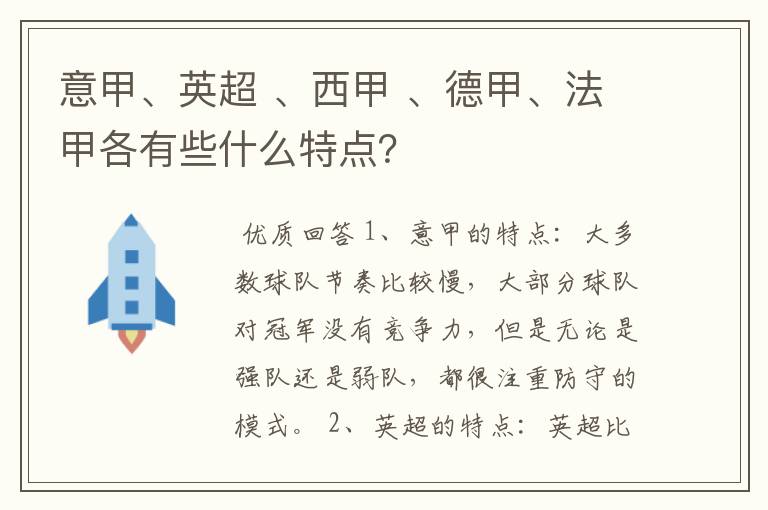 意甲、英超 、西甲 、德甲、法甲各有些什么特点?

优质回答 1、意甲的特点：大多数球队节奏比较慢，大部分球队对冠军没有竞争力，但是无论是强队还是弱队，都很注重防守的模式。 2、英超的特点：英超比